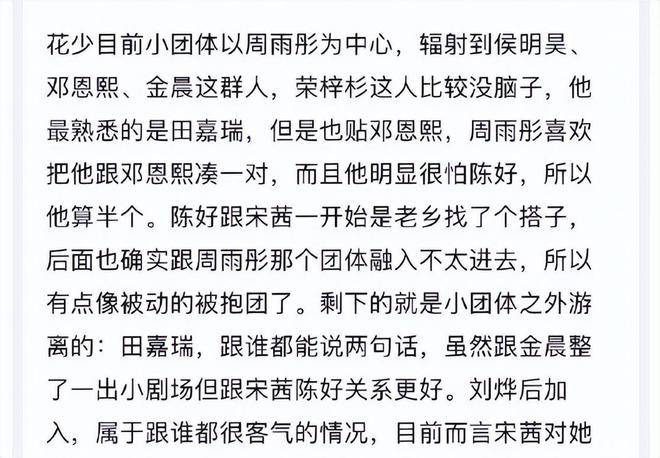 花少目前小团体以周雨彤为中心，辐射到侯明昊、邓恩熙、金晨这群人，荣梓杉这人比较没脑子，他最熟悉的是田嘉瑞，但是也贴邓恩熙，周雨彤喜欢把他跟邓恩熙凑一对，而且他明显很怕陈好，所以他算半个。陈好跟宋茜一开始是老乡找了个搭子，后面也确实跟周雨彤那个团体融入不太进去，所以有点像被动的被抱团了。剩下的就是小团体之外游离的：田嘉瑞，跟谁都能说两句话，虽然跟金晨整了一出小剧场但跟宋茜陈好关系更好。刘烨后加入，属于跟谁都很客气的情况，目前而言宋茜对她